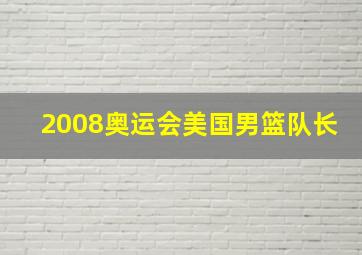 2008奥运会美国男篮队长